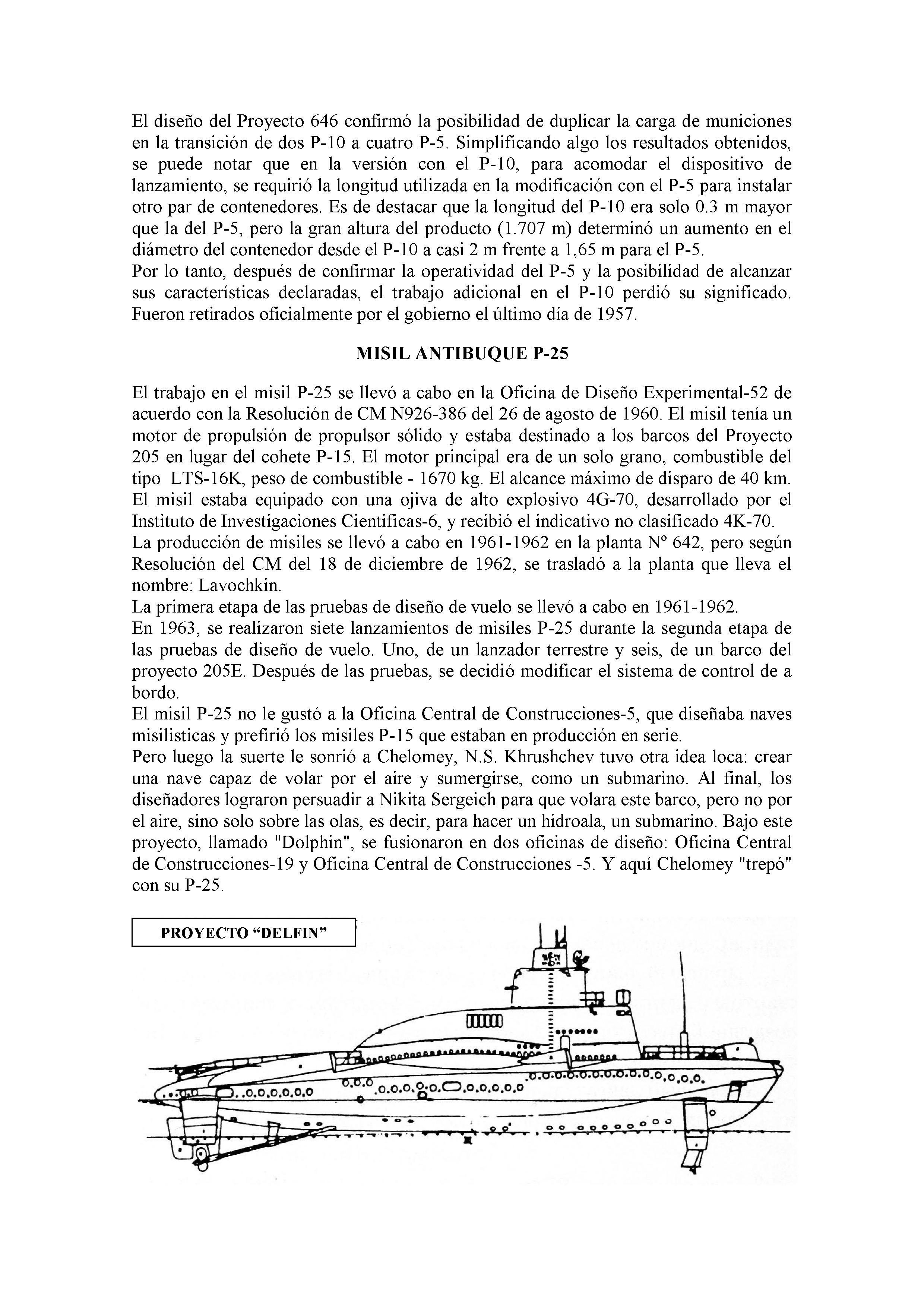 El diseño del Proyecto 646 confirmó la posibilidad de duplicar la carga de municiones en la transición de dos P-10 a cuatro P-5. Simplificando algo los resultados obtenidos, se puede notar que en la versión con el P-10, para acomodar el dispositivo de lanzamiento, se requirió la longitud utilizada en la modificación con el P-5 para instalar otro par de contenedores. Es de destacar que la longitud del P-10 era solo 0.3 m mayor que la del P-5, pero la gran altura del producto (1.707 m) determinó un aumento en el diámetro del contenedor desde el P-10 a casi 2 m frente a 1,65 m para el P-5.
Por lo tanto, después de confirmar la operatividad del P-5 y la posibilidad de alcanzar sus características declaradas, el trabajo adicional en el P-10 perdió su significado. Fueron retirados oficialmente por el gobierno el último día de 1957.

MISIL ANTIBUQUE P-25

El trabajo en el misil P-25 se llevó a cabo en la Oficina de Diseño Experimental-52 de acuerdo con la Resolución de CM N926-386 del 26 de agosto de 1960. El misil tenía un motor de propulsión de propulsor sólido y estaba destinado a los barcos del Proyecto 205 en lugar del cohete P-15. El motor principal era de un solo grano, combustible del tipo LTS-16K, peso de combustible - 1670 kg. El alcance máximo de disparo de 40 km.
El misil estaba equipado con una ojiva de alto explosivo 4G-70, desarrollado por el Instituto de Investigaciones Cientificas-6, y recibió el indicativo no clasificado 4K-70.
La producción de misiles se llevó a cabo en 1961-1962 en la planta Nº 642, pero según Resolución del CM del 18 de diciembre de 1962, se trasladó a la planta que lleva el nombre: Lavochkin.
La primera etapa de las pruebas de diseño de vuelo se llevó a cabo en 1961-1962.
En 1963, se realizaron siete lanzamientos de misiles P-25 durante la segunda etapa de las pruebas de diseño de vuelo. Uno, de un lanzador terrestre y seis, de un barco del proyecto 205E. Después de las pruebas, se decidió modificar el sistema de control de a bordo.
El misil P-25 no le gustó a la Oficina Central de Construcciones-5, que diseñaba naves misilisticas y prefirió los misiles P-15 que estaban en producción en serie.
Pero luego la suerte le sonrió a Chelomey, N.S. Khrushchev tuvo otra idea loca: crear una nave capaz de volar por el aire y sumergirse, como un submarino. Al final, los diseñadores lograron persuadir a Nikita Sergeich para que volara este barco, pero no por el aire, sino solo sobre las olas, es decir, para hacer un hidroala, un submarino. Bajo este proyecto, llamado "Dolphin", se fusionaron en dos oficinas de diseño: Oficina Central de Construcciones-19 y Oficina Central de Construcciones -5. Y aquí Chelomey "trepó" con su P-25.

PROYECTO “DELFIN”